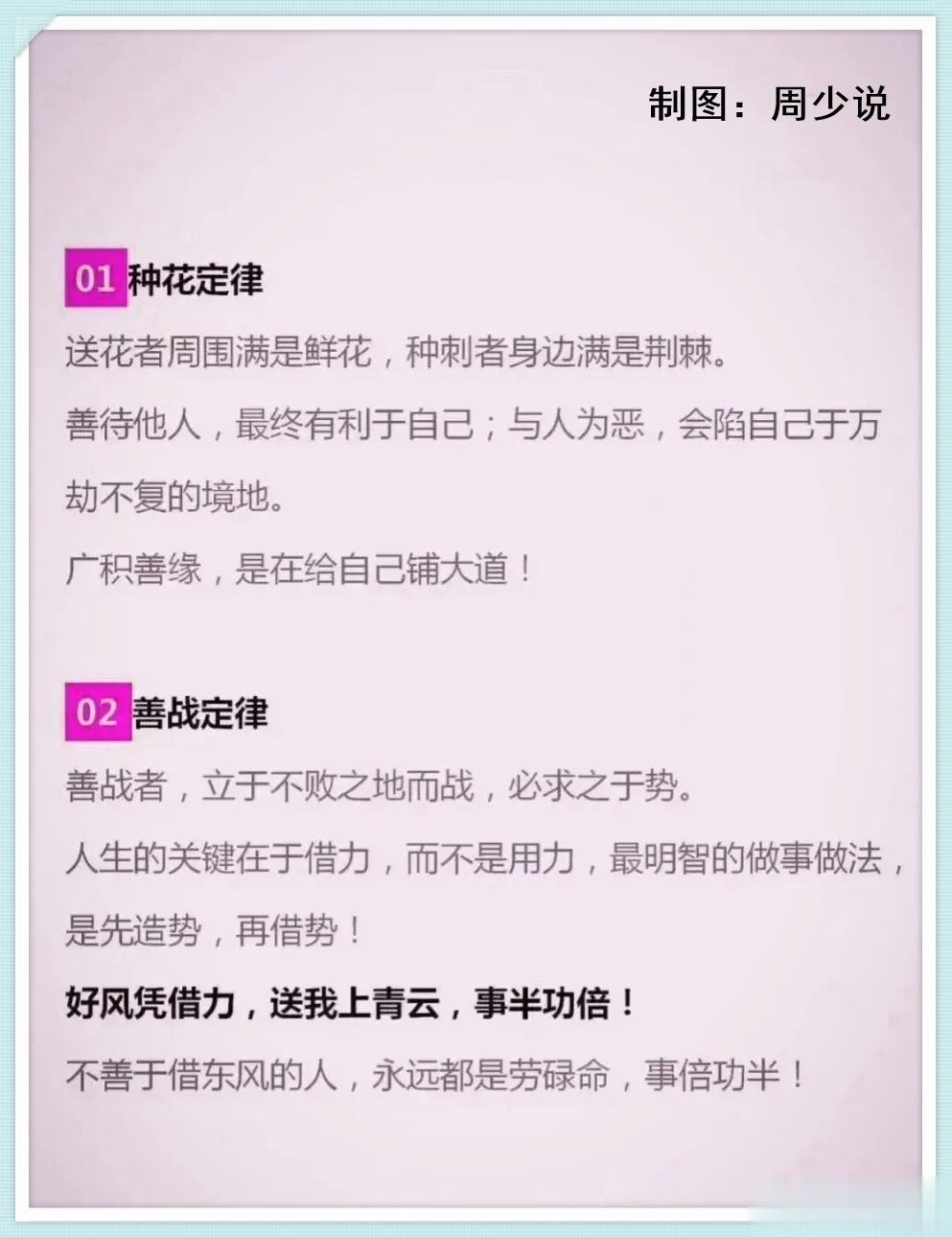 制图：周少说

01 种花定律

送花者周围满是鲜花，种刺者身边满是荆棘。

善待他人，最终有利于自己；与人为恶，会陷自己于万劫不复的境地。

广积善缘，是在给自己铺大道！

02 善战定律

善战者，立于不败之地而战，必求之于势。

人生的关键在于借力，而不是用力，最明智的做事做法，是先造势，再借势！

好风凭借力，送我上青云，事半功倍！

不善于借东风的人，永远都是劳碌命，事倍功半！